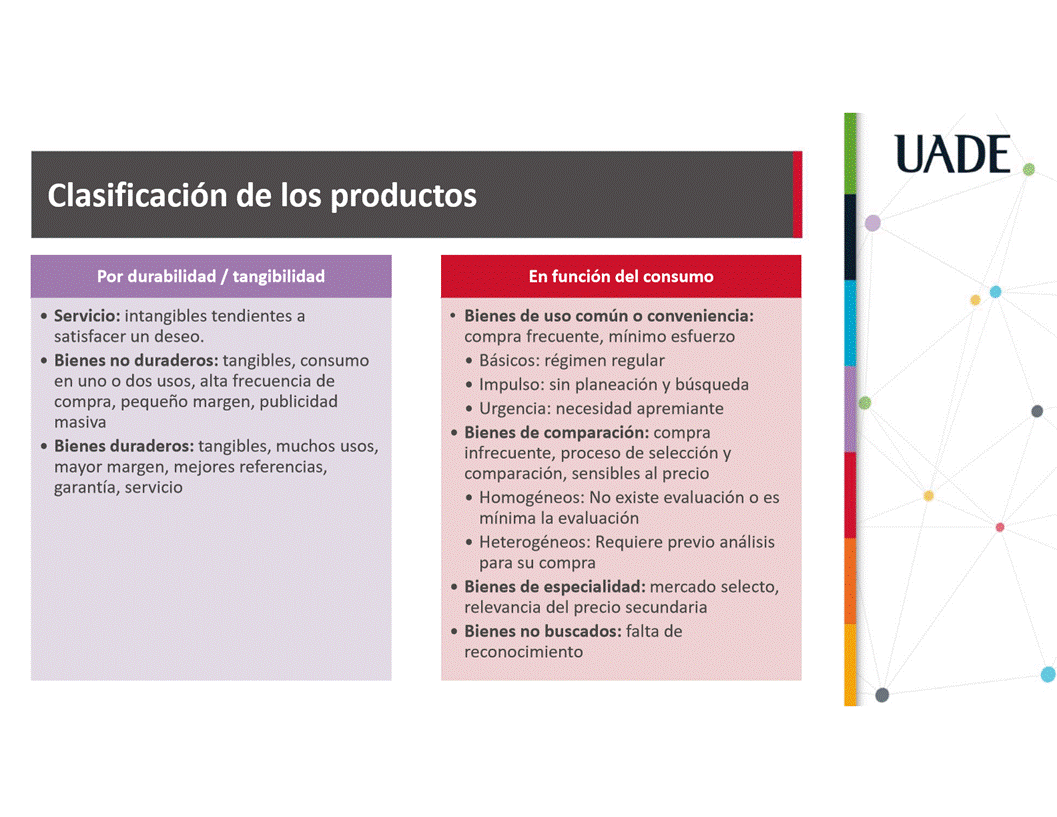 UADE

Clasificación de los productos

Por durabilidad / tangibilidad

• Servicio: intangibles tendientes a satisfacer un deseo.
• Bienes no duraderos: tangibles, consumo en uno o dos usos, alta frecuencia de compra, pequeño margen, publicidad masiva
• Bienes duraderos: tangibles, muchos usos, mayor margen, mejores referencias, garantía, servicio

En función del consumo

• Bienes de uso común o conveniencia: compra frecuente, mínimo esfuerzo
  • Básicos: régimen regular
  • Impulso: sin planeación y búsqueda
  • Urgencia: necesidad apremiante
• Bienes de comparación: compra infrecuente, proceso de selección y comparación, sensibles al precio
  • Homogéneos: No existe evaluación o es mínima la evaluación
  • Heterogéneos: Requiere previo análisis para su compra
• Bienes de especialidad: mercado selecto, relevancia del precio secundaria
• Bienes no buscados: falta de reconocimiento